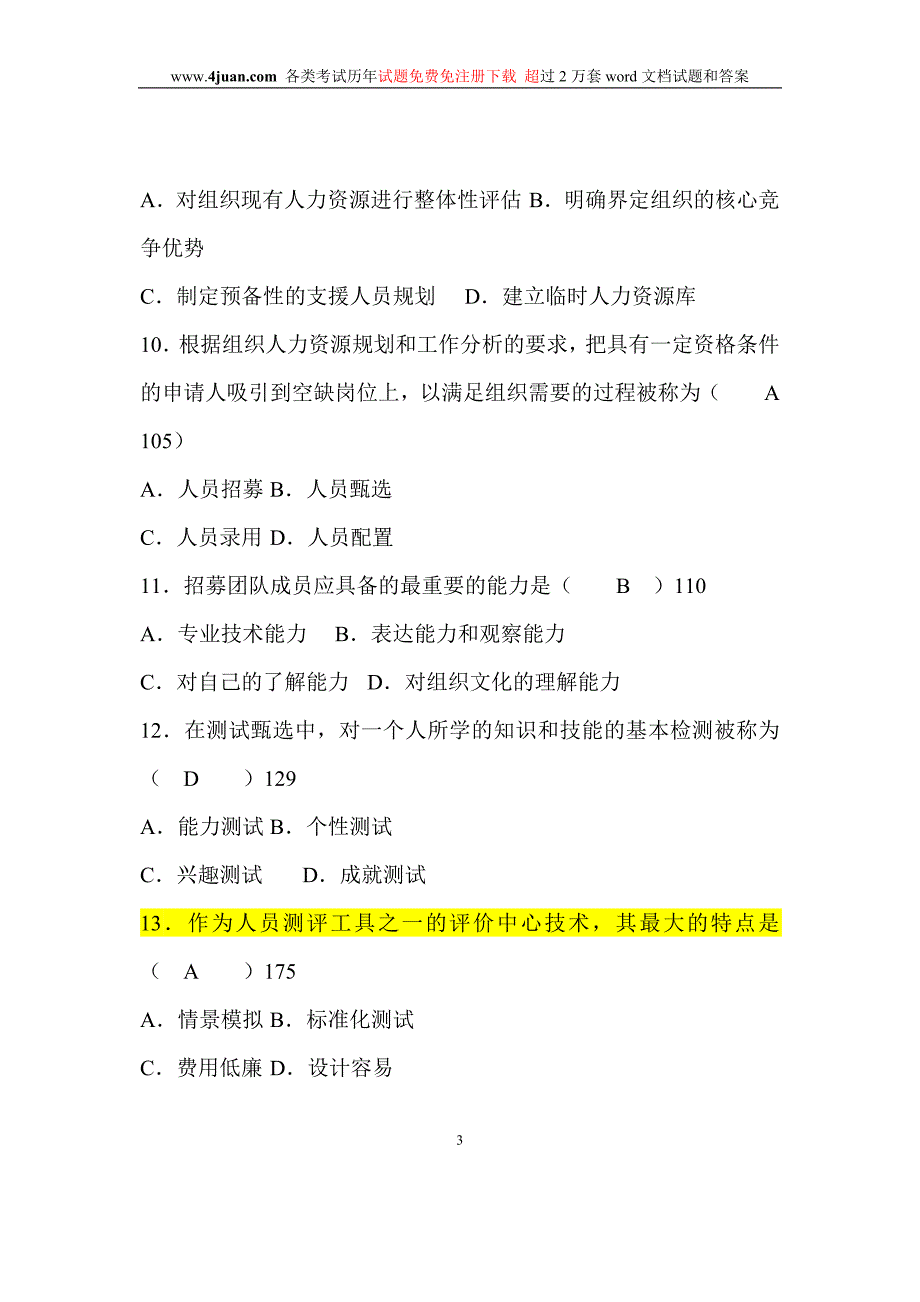 www.4juan.com 各类考试历年试题免费免注册下载 超过 2 万套 word 文档试题和答案

A．对组织现有人力资源进行整体性评估 B．明确界定组织的核心竞争优势

C．制定预备性的支援人员规划　D．建立临时人力资源库

10．根据组织人力资源规划和工作分析的要求，把具有一定资格条件的申请人吸引到空缺岗位上，以满足组织需要的过程被称为（　A 105）

A．人员招募 B．人员甄选

C．人员录用 D．人员配置

11．招募团队成员应具备的最重要的能力是（　B　）110

A．专业技术能力　B．表达能力和观察能力

C．对自己的了解能力　D．对组织文化的理解能力

12．在测试甄选中，对一个人所学的知识和技能的基本检测被称为（　D　）129

A．能力测试 B．个性测试

C．兴趣测试　D．成就测试

13．作为人员测评工具之一的评价中心技术，其最大的特点是（　A　）175

A．情景模拟 B．标准化测试

C．费用低廉 D．设计容易

3